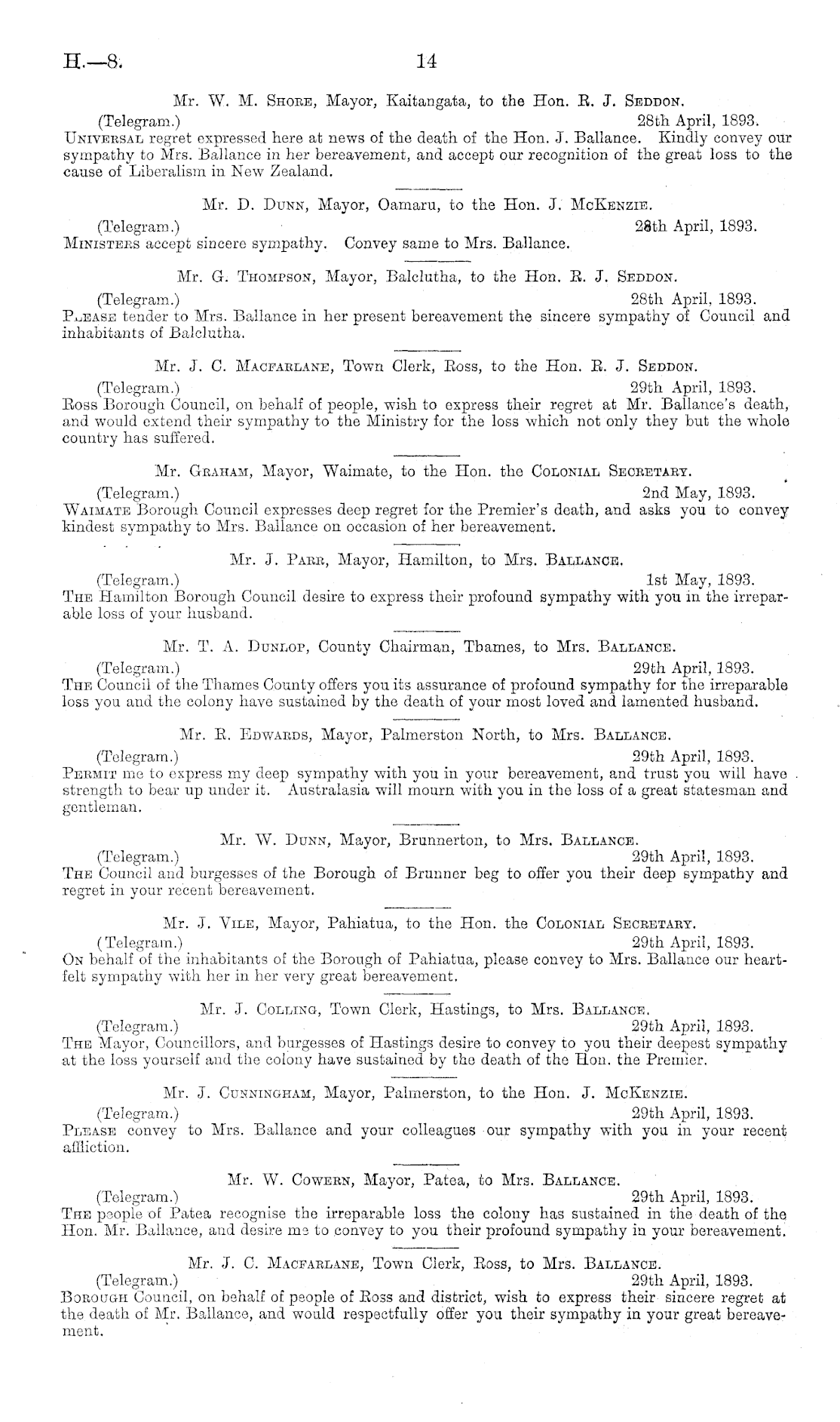 H.—8. 14

Mr. W. M. Shore, Mayor, Kaitangata, to the Hon. R. J. Seddon.

(Telegram.) 28th April, 1893.

Universal regret expressed here at news of the death of the Hon. J. Ballance. Kindly convey our sympathy to Mrs. Ballance in her bereavement, and accept our recognition of the great loss to the cause of Liberalism in New Zealand.

Mr. D. Dunn, Mayor, Oamaru, to the Hon. J. McKenzie.

(Telegram.) 28th April, 1893.

Ministers accept sincere sympathy. Convey same to Mrs. Ballance.

Mr. G. Thompson, Mayor, Balclutha, to the Hon. R. J. Seddon.

(Telegram.) 28th April, 1893.

Please tender to Mrs. Ballance in her present bereavement the sincere sympathy of Council and inhabitants of Balclutha.

Mr. J. C. Macfarlane, Town Clerk, Ross, to the Hon. R. J. Seddon.

(Telegram.) 29th April, 1893.

Ross Borough Council, on behalf of people, wish to express their regret at Mr. Ballance's death, and would extend their sympathy to the Ministry for the loss which not only they but the whole country has suffered.

Mr. Graham, Mayor, Waimate, to the Hon. the Colonial Secretary.

(Telegram.) 2nd May, 1893.

Waimate Borough Council expresses deep regret for the Premier's death, and asks you to convey kindest sympathy to Mrs. Ballance on occasion of her bereavement.

Mr. J. Parr, Mayor, Hamilton, to Mrs. Ballance.

(Telegram.) 1st May, 1893.

The Hamilton Borough Council desire to express their profound sympathy with you in the irreparable loss of your husband.

Mr. T. A. Dunlop, County Chairman, Thames, to Mrs. Ballance.

(Telegram.) 29th April, 1893.

The Council of the Thames County offers you its assurance of profound sympathy for the irreparable loss you and the colony have sustained by the death of your most loved and lamented husband.

Mr. R. Edwards, Mayor, Palmerston North, to Mrs. Ballance.

(Telegram.) 29th April, 1893.

Permit me to express my deep sympathy with you in your bereavement, and trust you will have strength to bear up under it. Australasia will mourn with you in the loss of a great statesman and gentleman.

Mr. W. Dunn, Mayor, Brunnerton, to Mrs. Ballance.

(Telegram.) 29th April, 1893.

The Council and burgesses of the Borough of Brunner beg to offer you their deep sympathy and regret in your recent bereavement.

Mr. J. Vile, Mayor, Pahiatua, to the Hon. the Colonial Secretary.

(Telegram.) 29th April, 1893.

On behalf of the inhabitants of the Borough of Pahiatua, please convey to Mrs. Ballance our heartfelt sympathy with her in her very great bereavement.

Mr. J. Colling, Town Clerk, Hastings, to Mrs. Ballance.

(Telegram.) 29th April, 1893.

The Mayor, Councillors, and burgesses of Hastings desire to convey to you their deepest sympathy at the loss yourself and the colony have sustained by the death of the Hon. the Premier.

Mr. J. Cunningham, Mayor, Palmerston, to the Hon. J. McKenzie.

(Telegram.) 29th April, 1893.

Please convey to Mrs. Ballance and your colleagues our sympathy with you in your recent affliction.

Mr. W. Cowern, Mayor, Patea, to Mrs. Ballance.

(Telegram.) 29th April, 1893.

The people of Patea recognise the irreparable loss the colony has sustained in the death of the Hon. Mr. Ballance, and desire me to convey to you their profound sympathy in your bereavement.

Mr. J. C. Macfarlane, Town Clerk, Ross, to Mrs. Ballance.

(Telegram.) 29th April, 1893.

Borough Council, on behalf of people of Ross and district, wish to express their sincere regret at the death of Mr. Ballance, and would respectfully offer you their sympathy in your great bereavement.